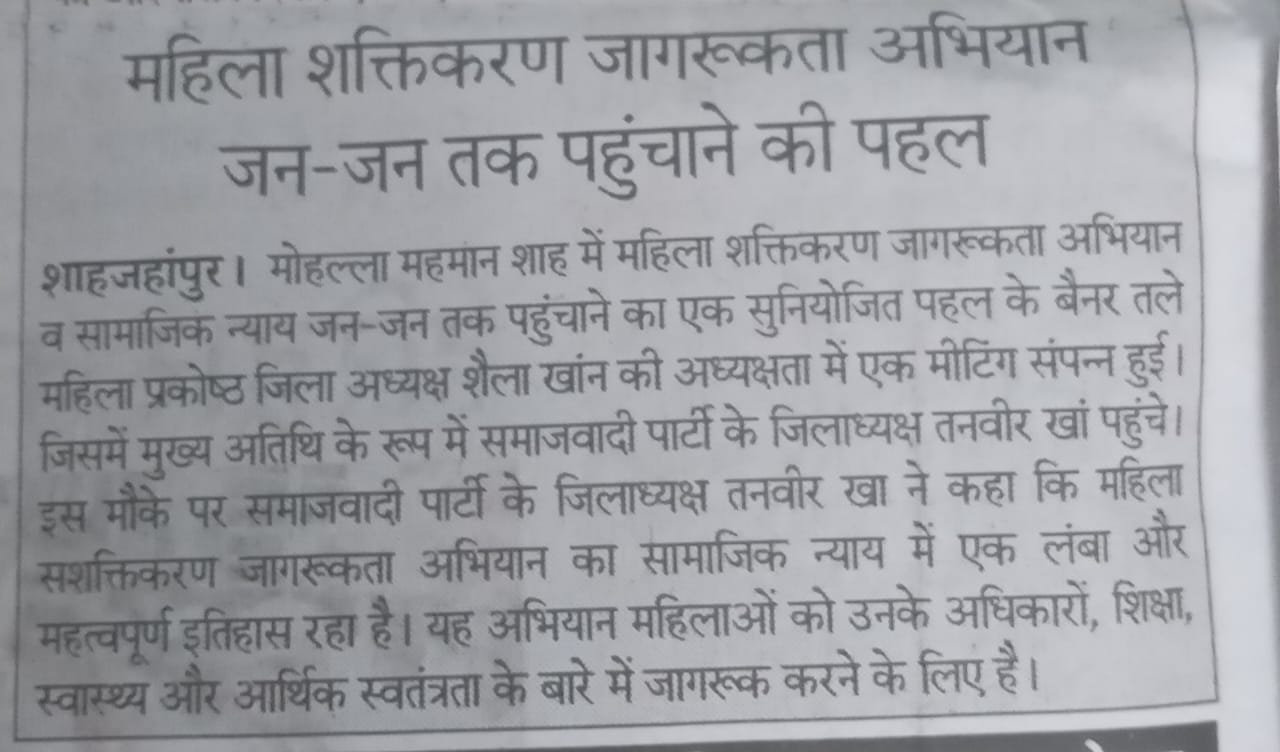 महिला शक्तिकरण जागरूकता अभियान जन-जन तक पहुंचाने की पहल

शाहजहांपुर। मोहल्ला महमान शाह में महिला शक्तिकरण जागरूकता अभियान व सामाजिक न्याय जन-जन तक पहुंचाने का एक सुनियोजित पहल के बैनर तले महिला प्रकोष्ठ जिला अध्यक्ष शैला खांन की अध्यक्षता में एक मीटिंग संपन्न हुई। जिसमें मुख्य अतिथि के रूप में समाजवादी पार्टी के जिलाध्यक्ष तनवीर खां पहुंचे। इस मौके पर समाजवादी पार्टी के जिलाध्यक्ष तनवीर खा ने कहा कि महिला सशक्तिकरण जागरूकता अभियान का सामाजिक न्याय में एक लंबा और महत्वपूर्ण इतिहास रहा है। यह अभियान महिलाओं को उनके अधिकारों, शिक्षा, स्वास्थ्य और आर्थिक स्वतंत्रता के बारे में जागरूक करने के लिए है।